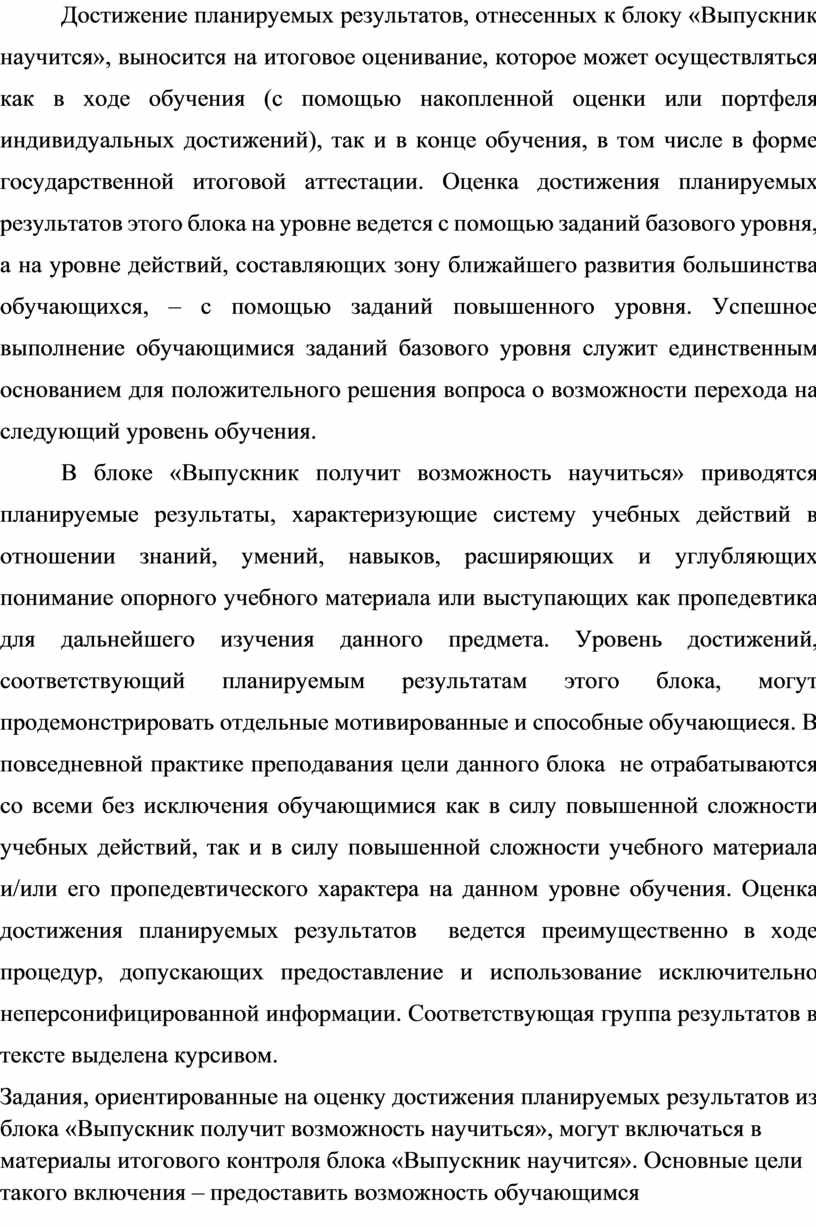 Достижение планируемых результатов, отнесенных к блоку «Выпускник научится», выносится на итоговое оценивание, которое может осуществляться как в ходе обучения (с помощью накопленной оценки или портфеля индивидуальных достижений), так и в конце обучения, в том числе в форме государственной итоговой аттестации. Оценка достижения планируемых результатов этого блока на уровне ведется с помощью заданий базового уровня, а на уровне действий, составляющих зону ближайшего развития большинства обучающихся, – с помощью заданий повышенного уровня. Успешное выполнение обучающимися заданий базового уровня служит единственным основанием для положительного решения вопроса о возможности перехода на следующий уровень обучения.

В блоке «Выпускник получит возможность научиться» приводятся планируемые результаты, характеризующие систему учебных действий в отношении знаний, умений, навыков, расширяющих и углубляющих понимание опорного учебного материала или выступающих как пропедевтика для дальнейшего изучения данного предмета. Уровень достижений, соответствующий планируемым результатам этого блока, могут продемонстрировать отдельные мотивированные и способные обучающиеся. В повседневной практике преподавания цели данного блока не отрабатываются со всеми без исключения обучающимися как в силу повышенной сложности учебных действий, так и в силу повышенной сложности учебного материала и/или его пропедевтического характера на данном уровне обучения. Оценка достижения планируемых результатов ведется преимущественно в ходе процедур, допускающих предоставление и использование исключительно неперсонифицированной информации. Соответствующая группа результатов в тексте выделена курсивом.

Задания, ориентированные на оценку достижения планируемых результатов из блока «Выпускник получит возможность научиться», могут включаться в материалы итогового контроля блока «Выпускник научится». Основные цели такого включения – предоставить возможность обучающимся